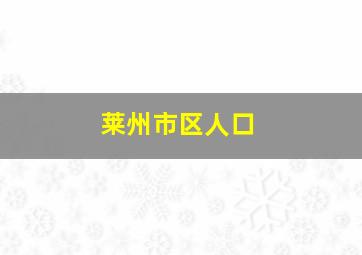 莱州市区人口